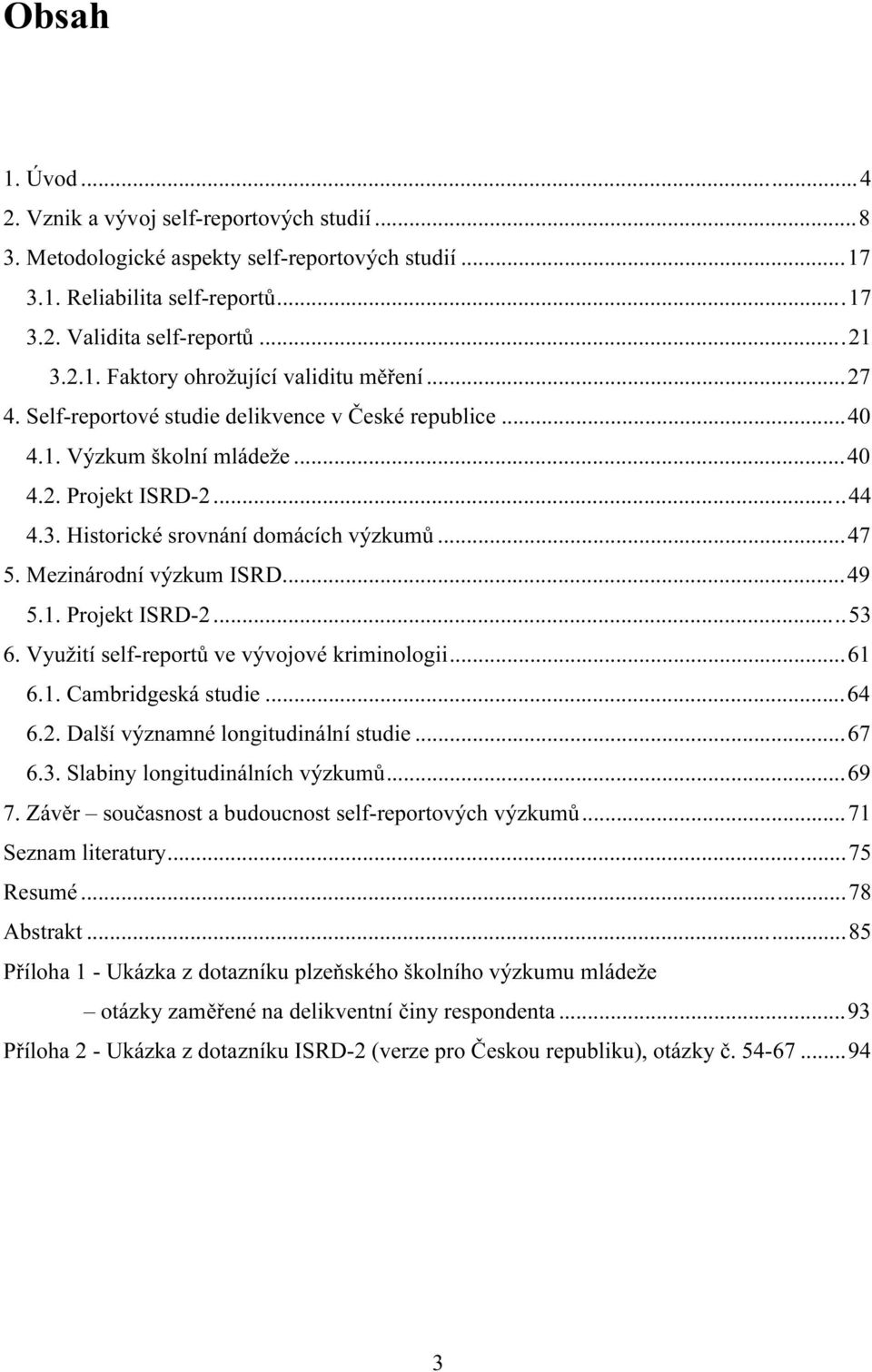 Obsah

1. Úvod ... 4
2. Vznik a vývoj self-reportových studií ... 8
3. Metodologické aspekty self-reportových studií ... 17
3.1. Reliabilita self-reportů ... 17
3.2. Validita self-reportů ... 21
3.2.1. Faktory ohrožující validitu měření ... 27
4. Self-reportové studie delikvence v České republice ... 40
4.1. Výzkum školní mládeže ... 40
4.2. Projekt ISRD-2 ... 44
4.3. Historické srovnání domácích výzkumů ... 47
5. Mezinárodní výzkum ISRD ... 49
5.1. Projekt ISRD-2 ... 53
6. Využití self-reportů ve vývojové kriminologii ... 61
6.1. Cambridgeská studie ... 64
6.2. Další významné longitudinální studie ... 67
6.3. Slabiny longitudinálních výzkumů ... 69
7. Závěr – současnost a budoucnost self-reportových výzkumů ... 71
Seznam literatury ... 75
Resumé ... 78
Abstrakt ... 85
Příloha 1 - Ukázka z dotazníku plzeňského školního výzkumu mládeže – otázky zaměřené na delikventní činy respondenta ... 93
Příloha 2 - Ukázka z dotazníku ISRD-2 (verze pro Českou republiku), otázky č. 54-67 ... 94

3